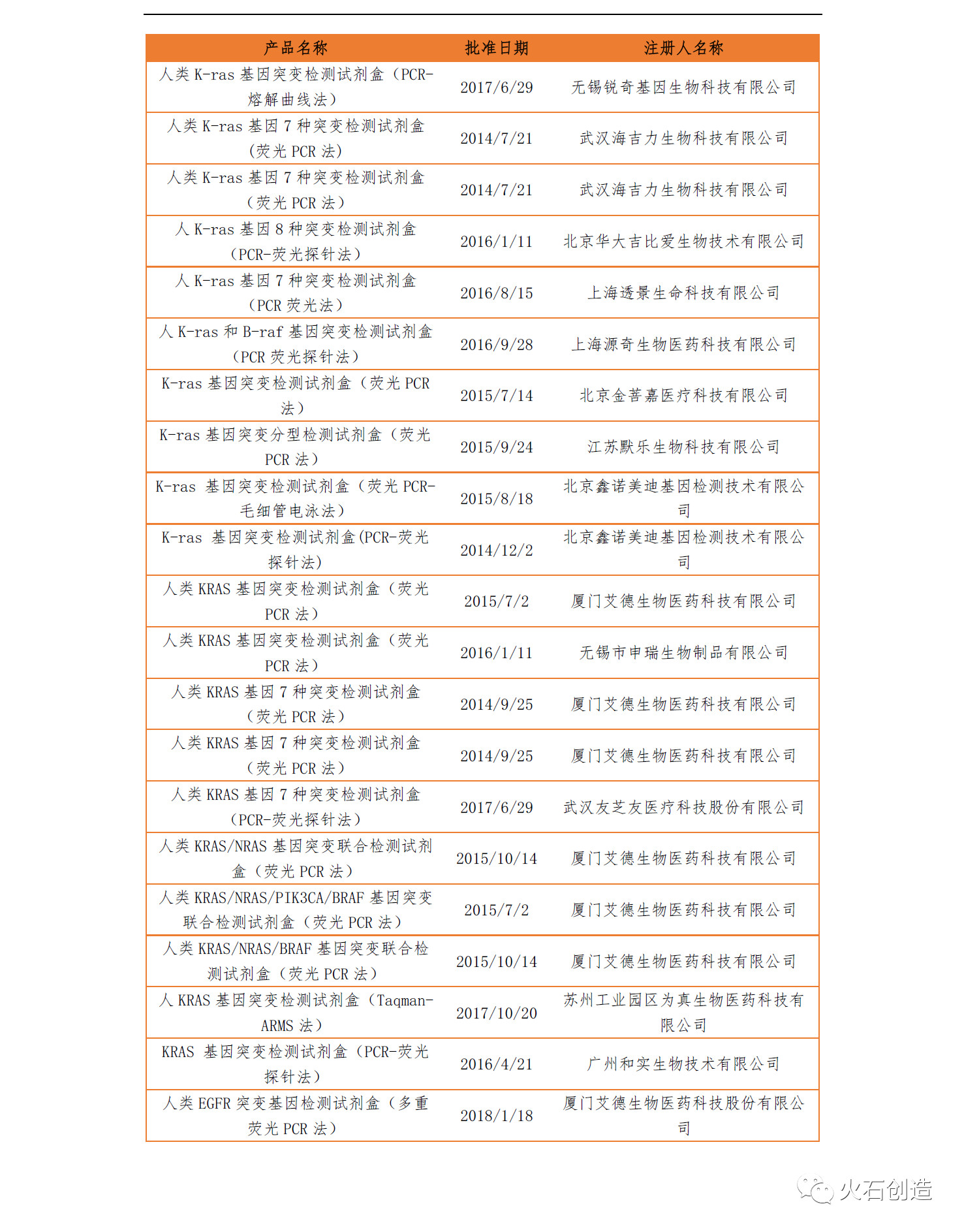 | 产品名称 | 批准日期 | 注册人名称 |
|---|---|---|
| 人类 K-ras 基因突变检测试剂盒（PCR-熔解曲线法） | 2017/6/29 | 无锡锐奇基因生物科技有限公司 |
| 人类 K-ras 基因 7 种突变检测试剂盒（荧光 PCR 法） | 2014/7/21 | 武汉海吉力生物科技有限公司 |
| 人类 K-ras 基因 7 种突变检测试剂盒（荧光 PCR 法） | 2014/7/21 | 武汉海吉力生物科技有限公司 |
| 人 K-ras 基因 8 种突变检测试剂盒（PCR-荧光探针法） | 2016/1/11 | 北京华大吉比爱生物技术有限公司 |
| 人 K-ras 基因 7 种突变检测试剂盒（PCR 荧光法） | 2016/8/15 | 上海透景生命科技有限公司 |
| 人 K-ras 和 B-raf 基因突变检测试剂盒（PCR 荧光探针法） | 2016/9/28 | 上海源奇生物医药科技有限公司 |
| K-ras 基因突变检测试剂盒（荧光 PCR 法） | 2015/7/14 | 北京金菩嘉医疗科技有限公司 |
| K-ras 基因突变分型检测试剂盒（荧光 PCR 法） | 2015/9/24 | 江苏默乐生物科技有限公司 |
| K-ras 基因突变检测试剂盒（荧光 PCR-毛细管电泳法） | 2015/8/18 | 北京鑫诺美迪基因检测技术有限公司 |
| K-ras 基因突变检测试剂盒(PCR-荧光探针法) | 2014/12/2 | 北京鑫诺美迪基因检测技术有限公司 |
| 人类 KRAS 基因突变检测试剂盒（荧光 PCR 法） | 2015/7/2 | 厦门艾德生物医药科技有限公司 |
| 人类 KRAS 基因突变检测试剂盒（荧光 PCR 法） | 2016/1/11 | 无锡市申瑞生物制品有限公司 |
| 人类 KRAS 基因 7 种突变检测试剂盒（荧光 PCR 法） | 2014/9/25 | 厦门艾德生物医药科技有限公司 |
| 人类 KRAS 基因 7 种突变检测试剂盒（荧光 PCR 法） | 2014/9/25 | 厦门艾德生物医药科技有限公司 |
| 人类 KRAS 基因 7 种突变检测试剂盒（PCR-荧光探针法） | 2017/6/29 | 武汉友芝友医疗科技股份有限公司 |
| 人类 KRAS/NRAS 基因突变联合检测试剂盒（荧光 PCR 法） | 2015/10/14 | 厦门艾德生物医药科技有限公司 |
| 人类 KRAS/NRAS/PIK3CA/BRAF 基因突变联合检测试剂盒（荧光 PCR 法） | 2015/7/2 | 厦门艾德生物医药科技有限公司 |
| 人类 KRAS/NRAS/BRAF 基因突变联合检测试剂盒（荧光 PCR 法） | 2015/10/14 | 厦门艾德生物医药科技有限公司 |
| 人 KRAS 基因突变检测试剂盒（Taqman-ARMS 法） | 2017/10/20 | 苏州工业园区为真生物医药科技有限公司 |
| KRAS 基因突变检测试剂盒（PCR-荧光探针法） | 2016/4/21 | 广州和实生物技术有限公司 |
| 人类 EGFR 突变基因检测试剂盒（多重荧光 PCR 法） | 2018/1/18 | 厦门艾德生物医药科技股份有限公司 |

火石创造